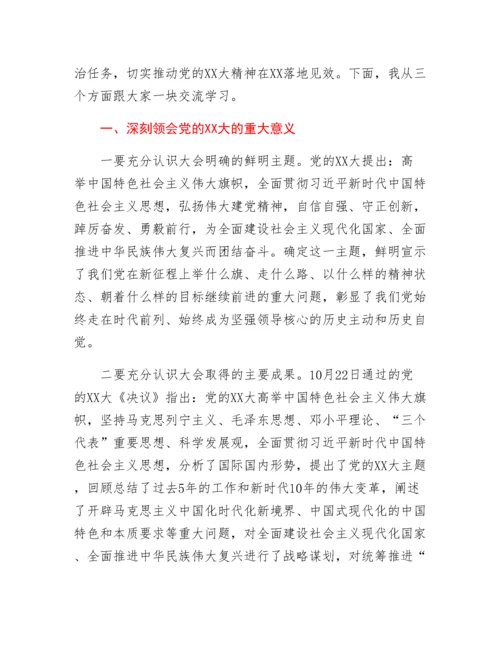 治任务，切实推动党的XX大精神在XX落地见效。下面，我从三个方面跟大家一块交流学习。

一、深刻领会党的XX大的重大意义

一要充分认识大会明确的鲜明主题。党的XX大提出：高举中国特色社会主义伟大旗帜，全面贯彻习近平新时代中国特色社会主义思想，弘扬伟大建党精神，自信自强、守正创新，踔厉奋发、勇毅前行，为全面建设社会主义现代化国家、全面推进中华民族伟大复兴而团结奋斗。确定这一主题，鲜明宣示了我们党在新征程上举什么旗、走什么路、以什么样的精神状态、朝着什么样的目标继续前进的重大问题，彰显了我们党始终走在时代前列、始终成为坚强领导核心的历史主动和历史自觉。

二要充分认识大会取得的主要成果。10月22日通过的党的XX大《决议》指出：党的XX大高举中国特色社会主义伟大旗帜，坚持马克思列宁主义、毛泽东思想、邓小平理论、“三个代表”重要思想、科学发展观，全面贯彻习近平新时代中国特色社会主义思想，分析了国际国内形势，提出了党的XX大主题，回顾总结了过去5年的工作和新时代10年的伟大变革，阐述了开辟马克思主义中国化时代化新境界、中国式现代化的中国特色和本质要求等重大问题，对全面建设社会主义现代化国家、全面推进中华民族伟大复兴进行了战略谋划，对统筹推进“